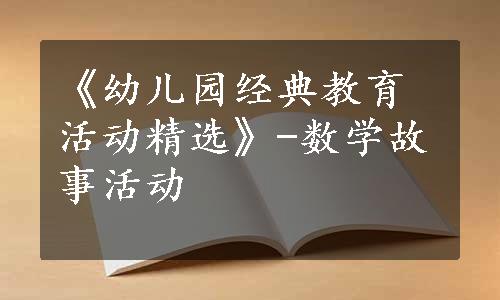 《幼儿园经典教育活动精选》-数学故事活动